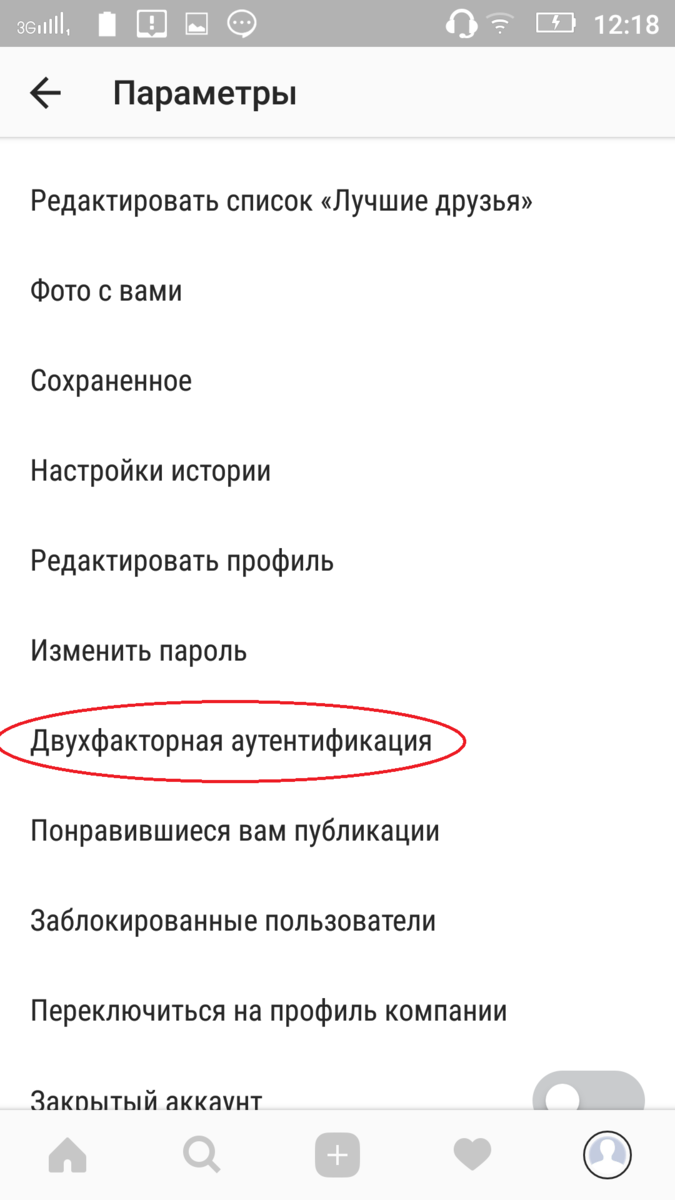 3G 12:18

Параметры

Редактировать список «Лучшие друзья»

Фото с вами

Сохраненное

Настройки истории

Редактировать профиль

Изменить пароль

Двухфакторная аутентификация

Понравившиеся вам публикации

Заблокированные пользователи

Переключиться на профиль компании

Закрытый аккаунт